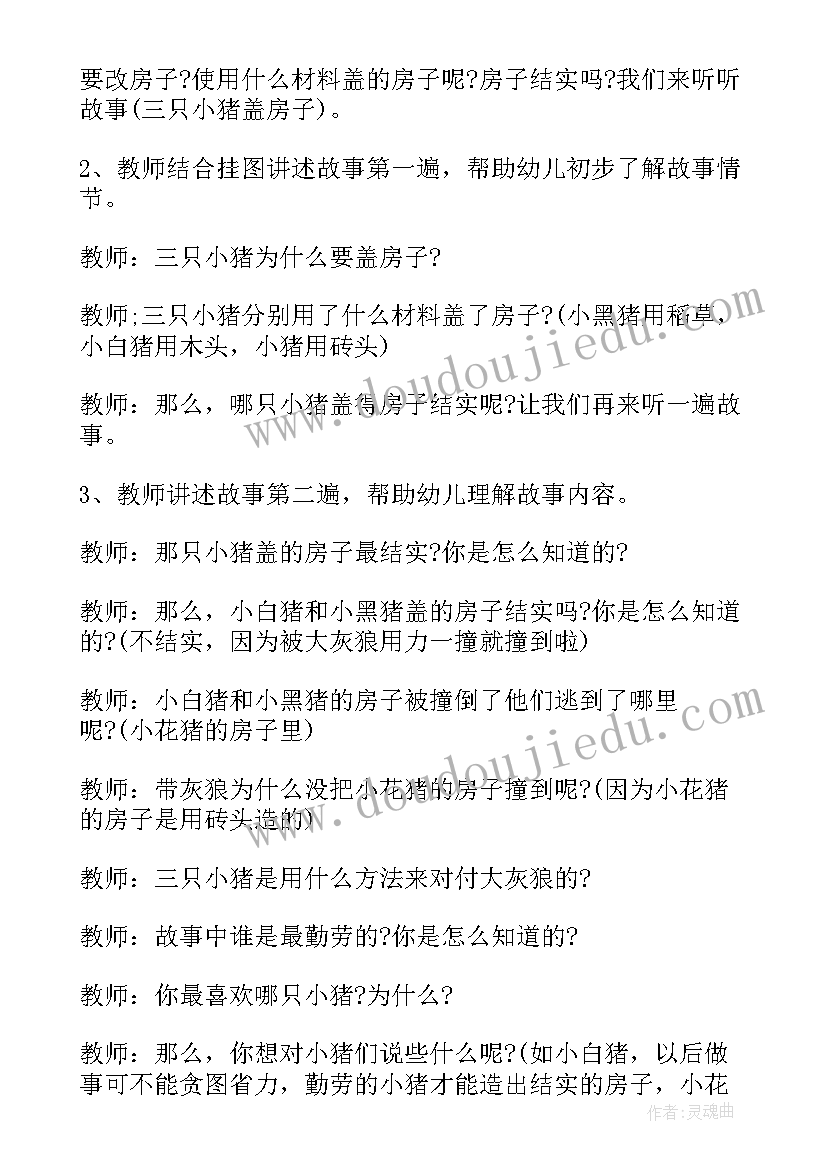 要改房子?使用什么材料盖的房子呢?房子结实吗?我们来听听故事(三只小猪盖房子)。

2、教师结合挂图讲述故事第一遍，帮助幼儿初步了解故事情节。

教师：三只小猪为什么要盖房子?

教师;三只小猪分别用了什么材料盖了房子?(小黑猪用稻草，小白猪用木头，小猪用砖头)

教师：那么，哪只小猪盖得房子结实呢?让我们再来听一遍故事。

3、教师讲述故事第二遍，帮助幼儿理解故事内容。

教师：那只小猪盖的房子最结实?你是怎么知道的?

教师：那么，小白猪和小黑猪盖的房子结实吗?你是怎么知道的?(不结实，因为被大灰狼用力一撞就撞到啦)

教师：小白猪和小黑猪的房子被撞倒了他们逃到了哪里呢?(小花猪的房子里)

教师：带灰狼为什么没把小花猪的房子撞到呢?(因为小花猪的房子是用砖头造的)

教师：三只小猪是用什么方法来对付大灰狼的?

教师：故事中谁是最勤劳的?你是怎么知道的?

教师：你最喜欢哪只小猪?为什么?

教师：那么，你想对小猪们说些什么呢?(如小白猪，以后做事可不能贪图省力，勤劳的小猪才能造出结实的房子，小花

www.doudoujiedu.com

www.doudoujiedu.com

作者：灵魂曲